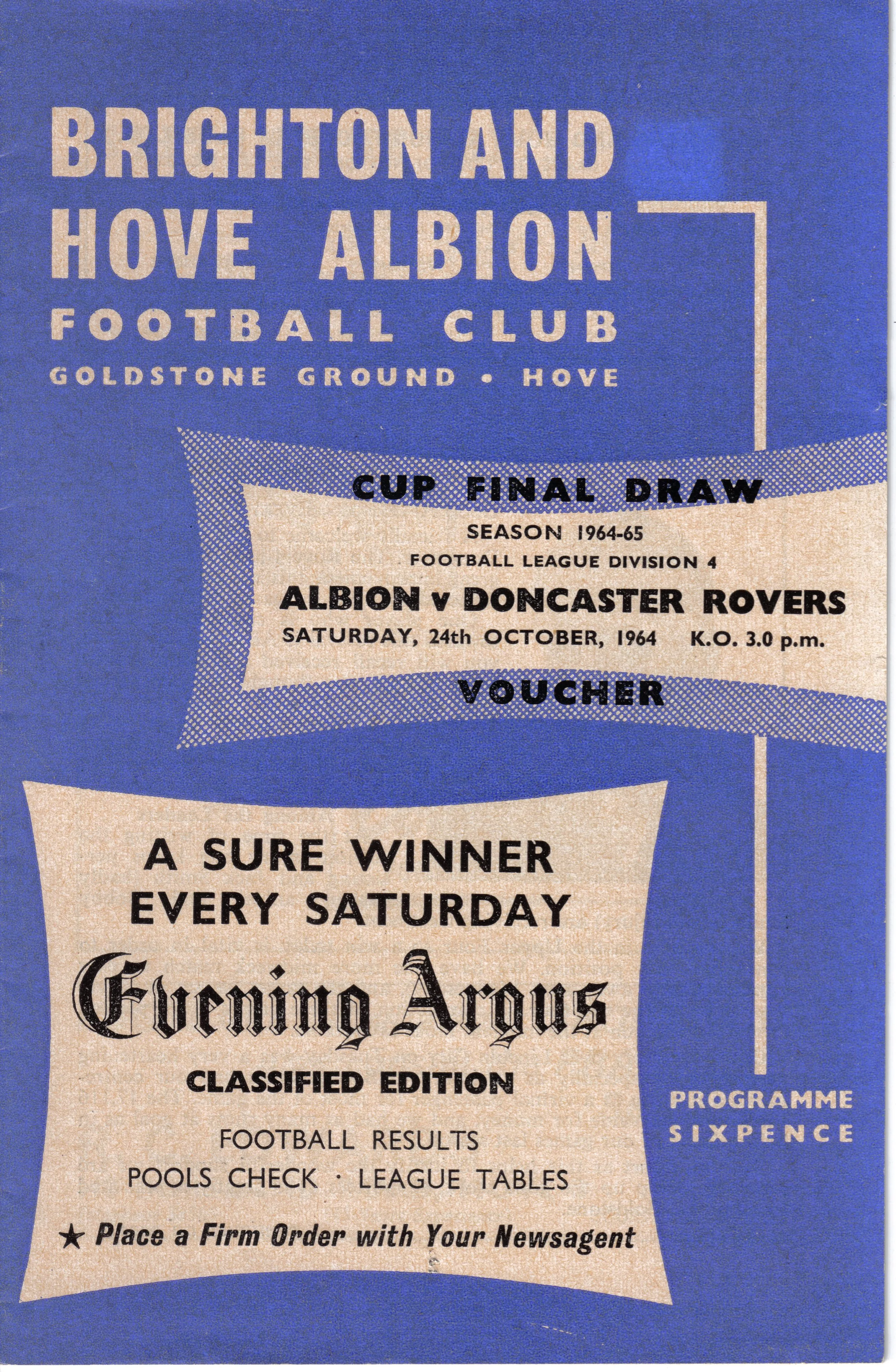 BRIGHTON AND HOVE ALBION
FOOTBALL CLUB
GOLDSTONE GROUND • HOVE

CUP FINAL DRAW
SEASON 1964-65
FOOTBALL LEAGUE DIVISION 4
ALBION v DONCASTER ROVERS
SATURDAY, 24th OCTOBER, 1964 K.O. 3.0 p.m.
VOUCHER

A SURE WINNER EVERY SATURDAY
Evening Argus
CLASSIFIED EDITION
FOOTBALL RESULTS
POOLS CHECK · LEAGUE TABLES
★ Place a Firm Order with Your Newsagent

PROGRAMME SIXPENCE